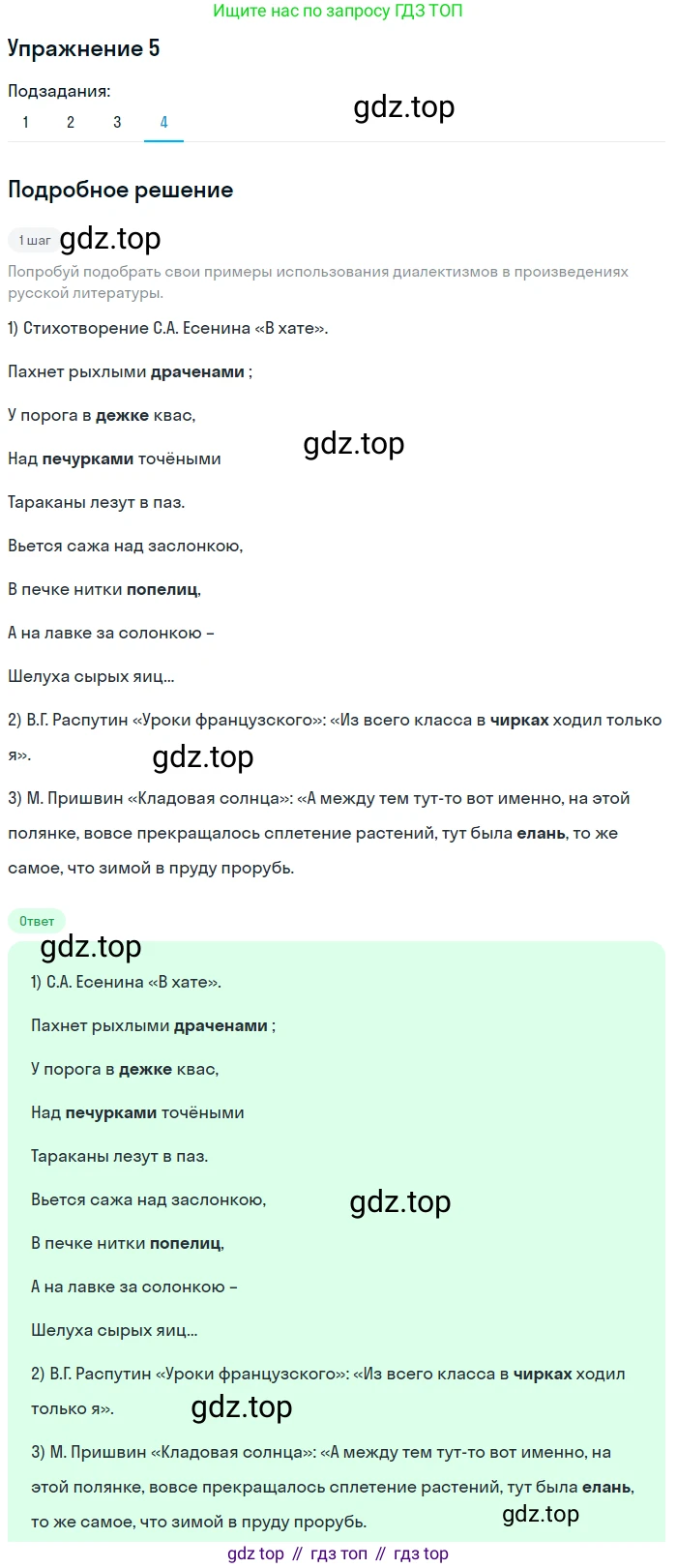 Ищите нас по запросу ГДЗ ТОП

Упражнение 5

Подзадания:

1 2 3 4

gdz.top

Подробное решение

1 шаг gdz.top

Попробуй подобрать свои примеры использования диалектизмов в произведениях русской литературы.

1) Стихотворение С.А. Есенина «В хате».

Пахнет рыхлыми драченами ;

У порога в дежке квас,

Над печурками точёными

gdz.top

Тараканы лезут в паз.

Вьется сажа над заслонкою,

В печке нитки попелиц,

А на лавке за солонкою –

Шелуха сырых яиц...

2) В.Г. Распутин «Уроки французского»: «Из всего класса в чирках ходил только я».

gdz.top

3) М. Пришвин «Кладовая солнца»: «А между тем тут-то вот именно, на этой полянке, вовсе прекращалось сплетение растений, тут была елань, то же самое, что зимой в пруду прорубь.

Ответ

gdz.top

1) С.А. Есенина «В хате».

Пахнет рыхлыми драченами ;

У порога в дежке квас,

Над печурками точёными

Тараканы лезут в паз.

Вьется сажа над заслонкою,

gdz.top

В печке нитки попелиц,

А на лавке за солонкою –

Шелуха сырых яиц...

2) В.Г. Распутин «Уроки французского»: «Из всего класса в чирках ходил только я».

gdz.top

3) М. Пришвин «Кладовая солнца»: «А между тем тут-то вот именно, на этой полянке, вовсе прекращалось сплетение растений, тут была елань, то же самое, что зимой в пруду прорубь.

gdz.top

gdz top // гдз топ // гдз top